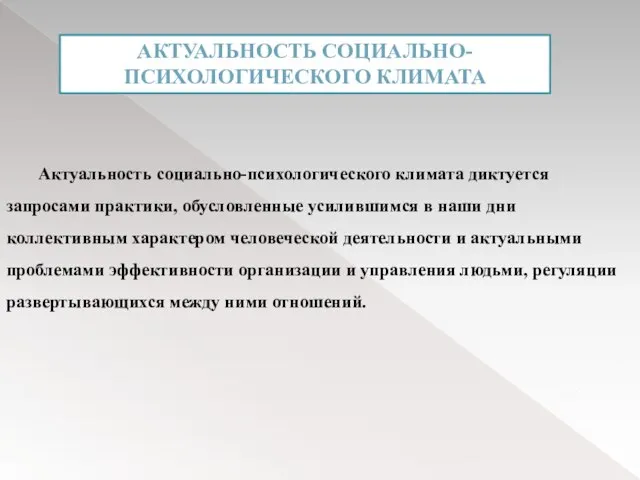 АКТУАЛЬНОСТЬ СОЦИАЛЬНО-ПСИХОЛОГИЧЕСКОГО КЛИМАТА

Актуальность социально-психологического климата диктуется запросами практики, обусловленные усилившимся в наши дни коллективным характером человеческой деятельности и актуальными проблемами эффективности организации и управления людьми, регуляции развертывающихся между ними отношений.